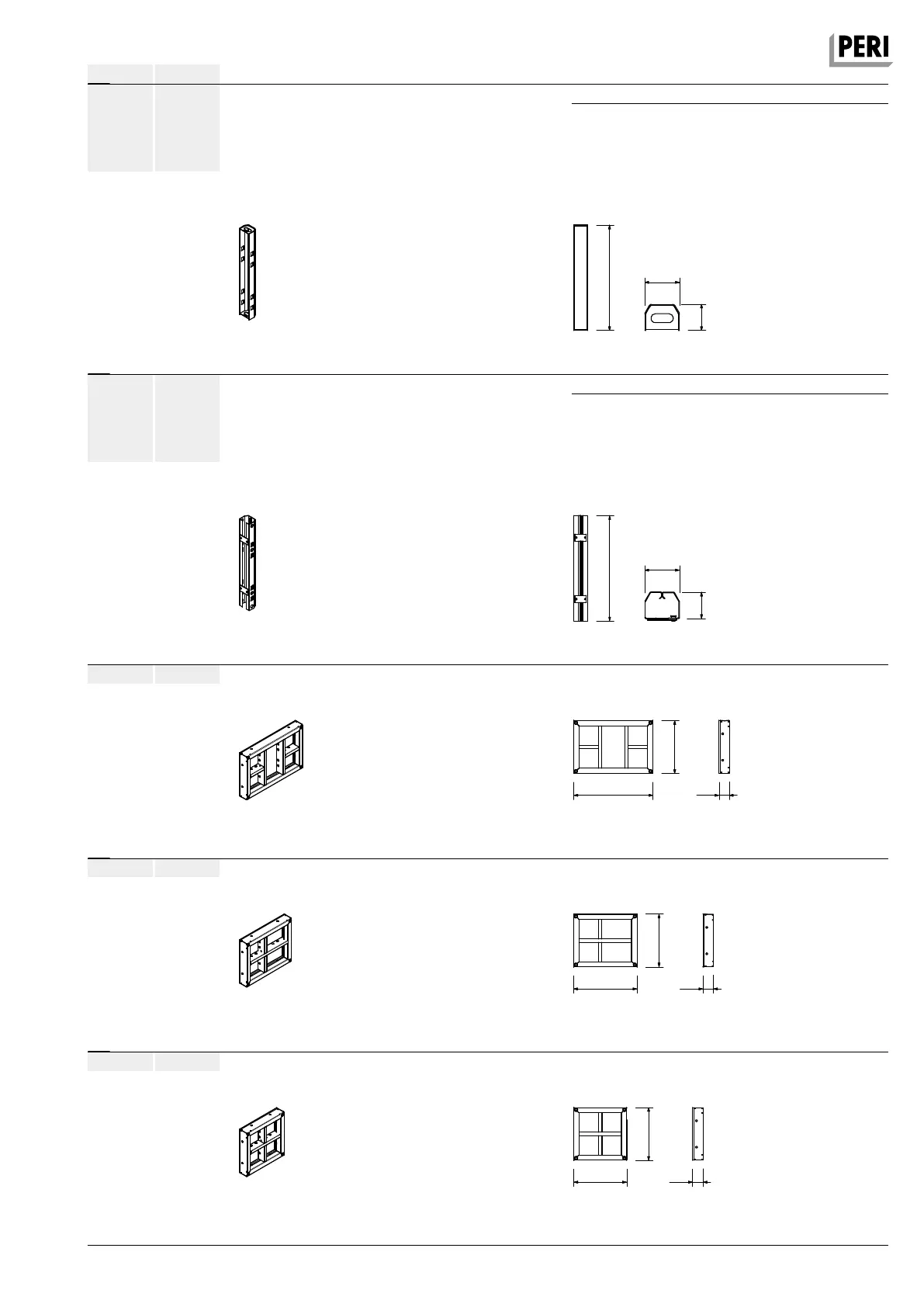 PERI